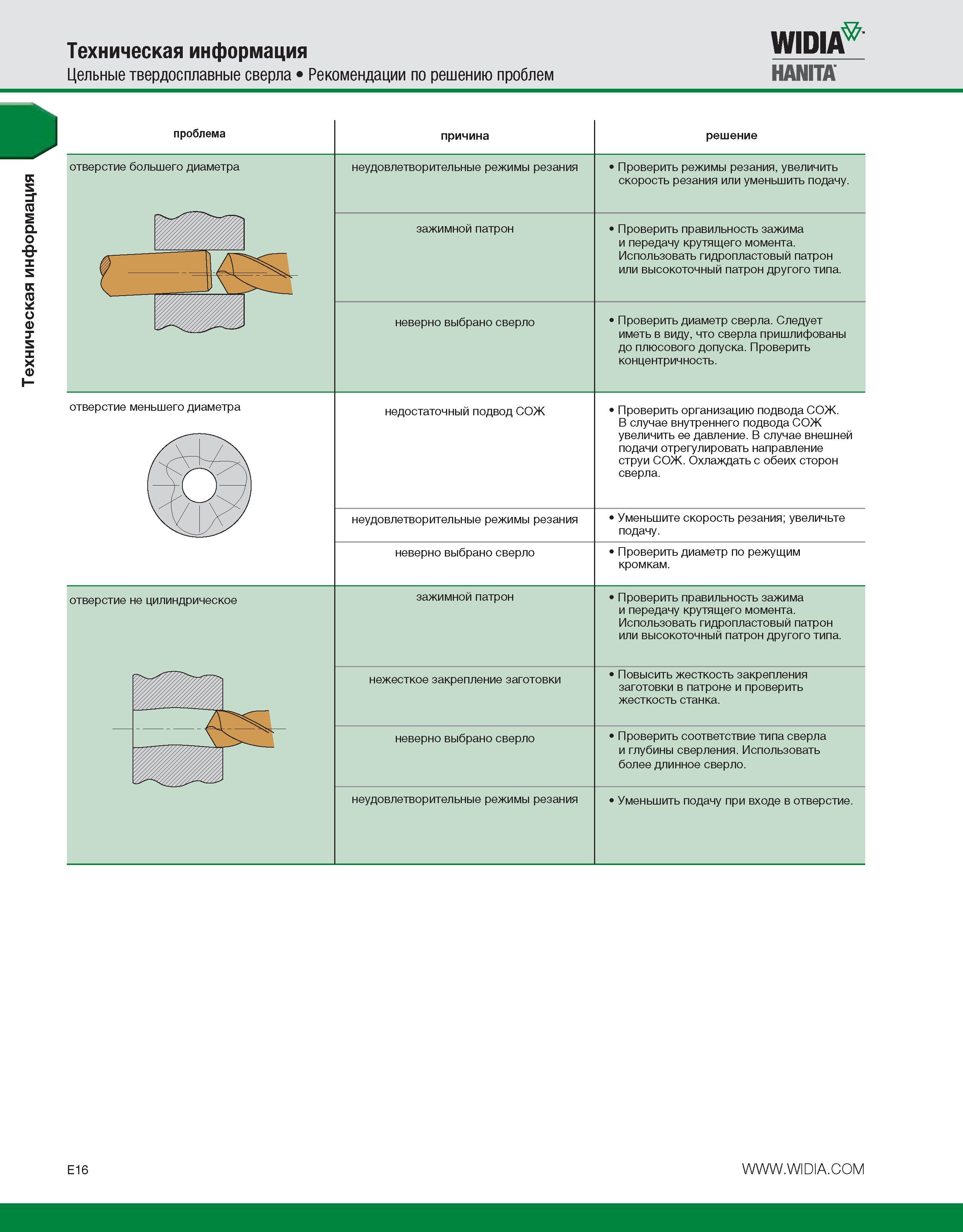 Техническая информация
Цельные твердосплавные сверла • Рекомендации по решению проблем

WIDIA
HANITA

Техническая информация

| проблема | причина | решение |
|---|---|---|
| отверстие большего диаметра | неудовлетворительные режимы резания | • Проверить режимы резания, увеличить скорость резания или уменьшить подачу. |
| | зажимной патрон | • Проверить правильность зажима и передачу крутящего момента. Использовать гидропластовый патрон или высокоточный патрон другого типа. |
| | неверно выбрано сверло | • Проверить диаметр сверла. Следует иметь в виду, что сверла пришлифованы до плюсового допуска. Проверить концентричность. |
| отверстие меньшего диаметра | недостаточный подвод СОЖ | • Проверить организацию подвода СОЖ. В случае внутреннего подвода СОЖ увеличить ее давление. В случае внешней подачи отрегулировать направление струи СОЖ. Охлаждать с обеих сторон сверла. |
| | неудовлетворительные режимы резания | • Уменьшите скорость резания; увеличьте подачу. |
| | неверно выбрано сверло | • Проверить диаметр по режущим кромкам. |
| отверстие не цилиндрическое | зажимной патрон | • Проверить правильность зажима и передачу крутящего момента. Использовать гидропластовый патрон или высокоточный патрон другого типа. |
| | нежесткое закрепление заготовки | • Повысить жесткость закрепления заготовки в патроне и проверить жесткость станка. |
| | неверно выбрано сверло | • Проверить соответствие типа сверла и глубины сверления. Использовать более длинное сверло. |
| | неудовлетворительные режимы резания | • Уменьшить подачу при входе в отверстие. |

E16
WWW.WIDIA.COM